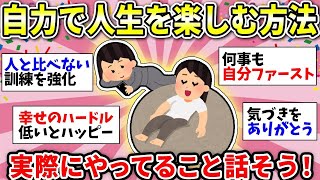 自力で人生を楽しむ方法

人と比べない
訓練を強化

何事も
自分ファースト

幸せのハードル
低いとハッピー

気づきを
ありがとう

実際にやってること話そう!